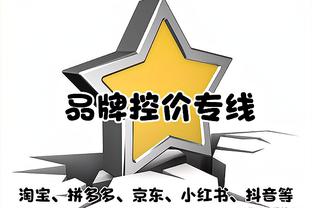 品牌控价专线

淘宝、拼多多、京东、小红书、抖音等